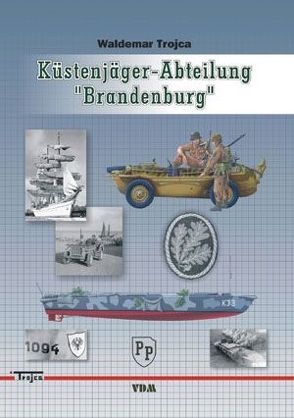 Waldemar Trojca

Küstenjäger-Abteilung "Brandenburg"

K33

1094

Pp

Trojca

VDM